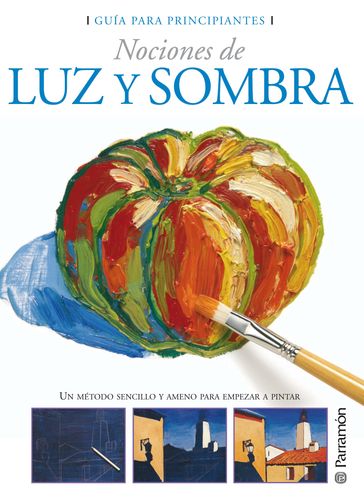 GUÍA PARA PRINCIPIANTES

Nociones de
LUZ Y SOMBRA

UN MÉTODO SENCILLO Y AMENO PARA EMPEZAR A PINTAR

Parramón